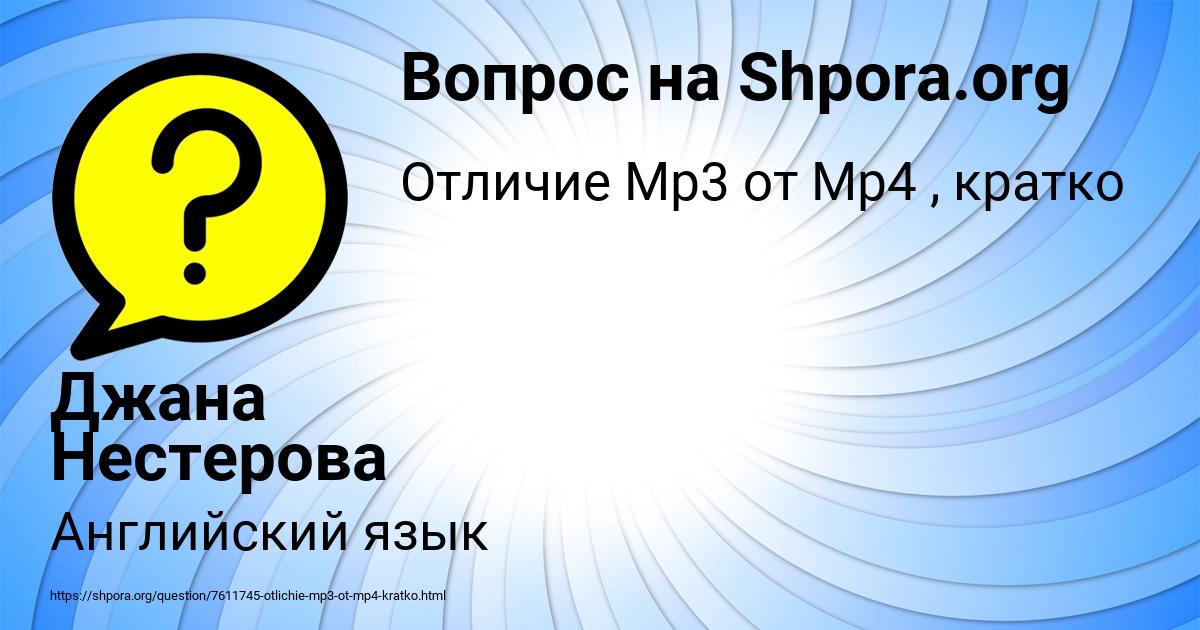 Вопрос на Shpora.org

Отличие Mp3 от Mp4 , кратко

Джана Нестерова

Английский язык

https://shpora.org/question/7611745-otlichie-mp3-ot-mp4-kratko.html